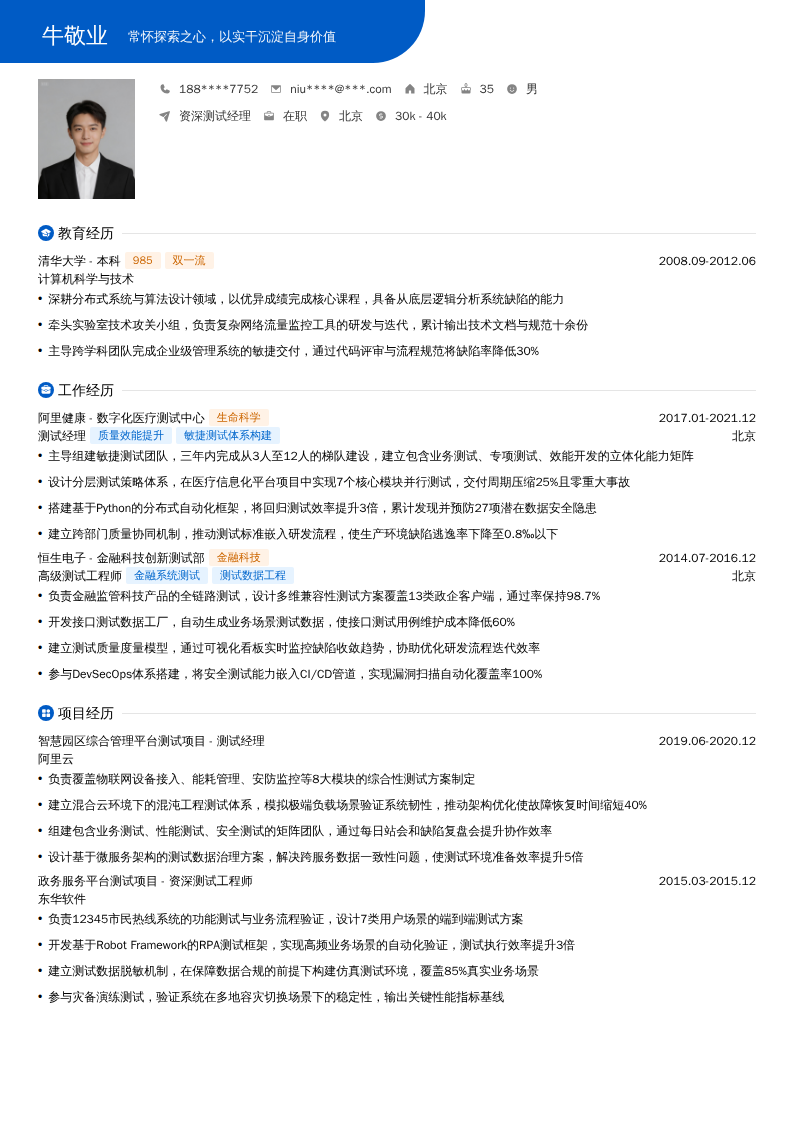 牛敬业 常怀探索之心，以实干沉淀自身价值

188****7752 niu****@***.com 北京 35 男

资深测试经理 在职 北京 30k - 40k

教育经历

清华大学 - 本科 985 双一流 2008.09-2012.06

计算机科学与技术

• 深耕分布式系统与算法设计领域，以优异成绩完成核心课程，具备从底层逻辑分析系统缺陷的能力

• 牵头实验室技术攻关小组，负责复杂网络流量监控工具的研发与迭代，累计输出技术文档与规范十余份

• 主导跨学科团队完成企业级管理系统的敏捷交付，通过代码评审与流程规范将缺陷率降低30%

工作经历

阿里健康 - 数字化医疗测试中心 生命科学 2017.01-2021.12

测试经理 质量效能提升 敏捷测试体系构建 北京

• 主导组建敏捷测试团队，三年内完成从3人至12人的梯队建设，建立包含业务测试、专项测试、效能开发的立体化能力矩阵

• 设计分层测试策略体系，在医疗信息化平台项目中实现7个核心模块并行测试，交付周期压缩25%且零重大事故

• 搭建基于Python的分布式自动化框架，将回归测试效率提升3倍，累计发现并预防27项潜在数据安全隐患

• 建立跨部门质量协同机制，推动测试标准嵌入研发流程，使生产环境缺陷逃逸率下降至0.8‰以下

恒生电子 - 金融科技创新测试部 金融科技 2014.07-2016.12

高级测试工程师 金融系统测试 测试数据工程 北京

• 负责金融监管科技产品的全链路测试，设计多维兼容性测试方案覆盖13类政企客户端，通过率保持98.7%

• 开发接口测试数据工厂，自动生成业务场景测试数据，使接口测试用例维护成本降低60%

• 建立测试质量度量模型，通过可视化看板实时监控缺陷收敛趋势，协助优化研发流程迭代效率

• 参与DevSecOps体系搭建，将安全测试能力嵌入CI/CD管道，实现漏洞扫描自动化覆盖率100%

项目经历

智慧园区综合管理平台测试项目 - 测试经理 2019.06-2020.12

阿里云

• 负责覆盖物联网设备接入、能耗管理、安防监控等8大模块的综合性测试方案制定

• 建立混合云环境下的混沌工程测试体系，模拟极端负载场景验证系统韧性，推动架构优化使故障恢复时间缩短40%

• 组建包含业务测试、性能测试、安全测试的矩阵团队，通过每日站会和缺陷复盘会提升协作效率

• 设计基于微服务架构的测试数据治理方案，解决跨服务数据一致性问题，使测试环境准备效率提升5倍

政务服务平台测试项目 - 资深测试工程师 2015.03-2015.12

东华软件

• 负责12345市民热线系统的功能测试与业务流程验证，设计7类用户场景的端到端测试方案

• 开发基于Robot Framework的RPA测试框架，实现高频业务场景的自动化验证，测试执行效率提升3倍

• 建立测试数据脱敏机制，在保障数据合规的前提下构建仿真测试环境，覆盖85%真实业务场景

• 参与灾备演练测试，验证系统在多地容灾切换场景下的稳定性，输出关键性能指标基线